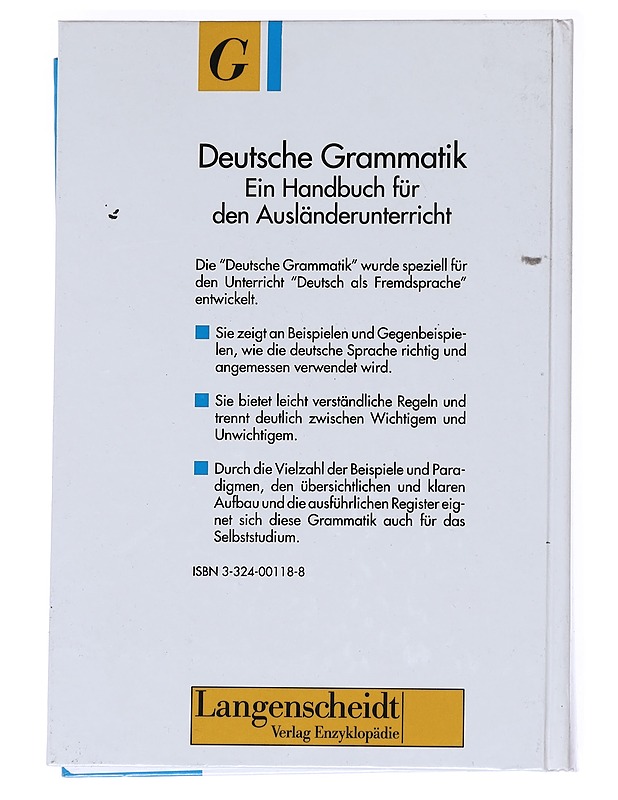 G

Deutsche Grammatik
Ein Handbuch für den Ausländerunterricht

Die "Deutsche Grammatik" wurde speziell für den Unterricht "Deutsch als Fremdsprache" entwickelt.

Sie zeigt an Beispielen und Gegenbeispielen, wie die deutsche Sprache richtig und angemessen verwendet wird.

Sie bietet leicht verständliche Regeln und trennt deutlich zwischen Wichtigem und Unwichtigem.

Durch die Vielzahl der Beispiele und Paradigmen, den übersichtlichen und klaren Aufbau und die ausführlichen Register eignet sich diese Grammatik auch für das Selbststudium.

ISBN 3-324-00118-8

Langenscheidt
Verlag Enzyklopädie